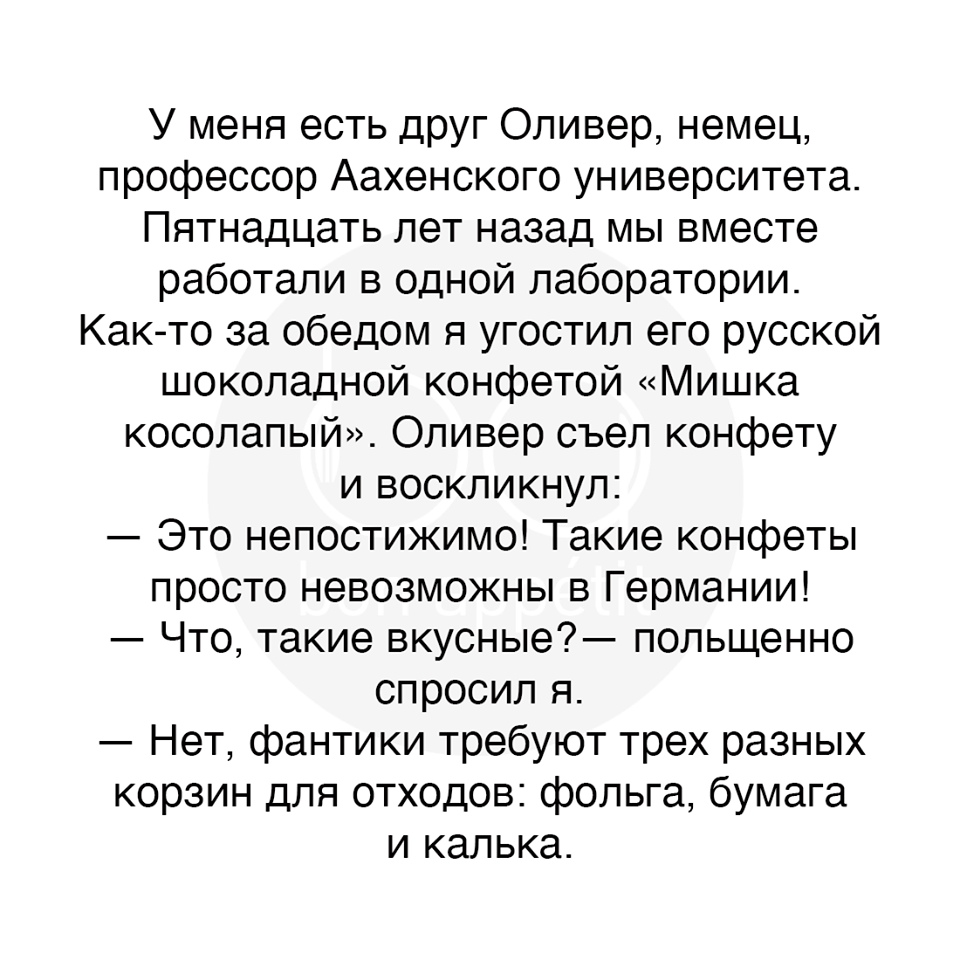 У меня есть друг Оливер, немец, профессор Аахенского университета. Пятнадцать лет назад мы вместе работали в одной лаборатории. Как-то за обедом я угостил его русской шоколадной конфетой «Мишка косолапый». Оливер съел конфету и воскликнул:
— Это непостижимо! Такие конфеты просто невозможны в Германии!
— Что, такие вкусные?— польщенно спросил я.
— Нет, фантики требуют трех разных корзин для отходов: фольга, бумага и калька.

bon appétit